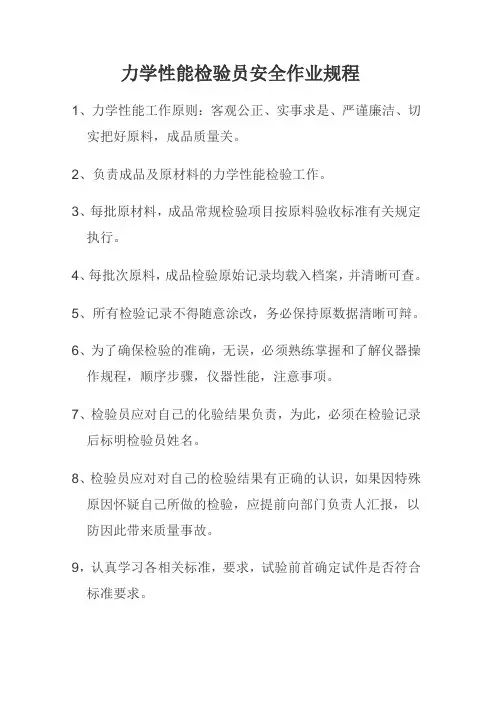 力学性能检验员安全作业规程

1、力学性能工作原则：客观公正、实事求是、严谨廉洁、切实把好原料，成品质量关。

2、负责成品及原材料的力学性能检验工作。

3、每批原材料，成品常规检验项目按原料验收标准有关规定执行。

4、每批次原料，成品检验原始记录均载入档案，并清晰可查。

5、所有检验记录不得随意涂改，务必保持原数据清晰可辩。

6、为了确保检验的准确，无误，必须熟练掌握和了解仪器操作规程，顺序步骤，仪器性能，注意事项。

7、检验员应对自己的化验结果负责，为此，必须在检验记录后标明检验员姓名。

8、检验员应对对自己的检验结果有正确的认识，如果因特殊原因怀疑自己所做的检验，应提前向部门负责人汇报，以防因此带来质量事故。

9，认真学习各相关标准，要求，试验前首确定试件是否符合标准要求。